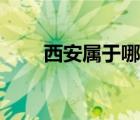 西安属于哪